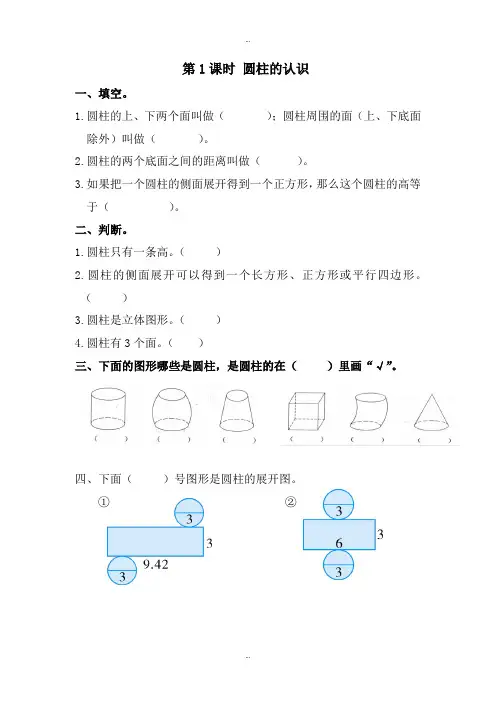 ..

第 1 课时 圆柱的认识

一、填空。

1. 圆柱的上、下两个面叫做（　　　）；圆柱周围的面（上、下底面除外）叫做（　　　）。

2. 圆柱的两个底面之间的距离叫做（　　　）。

3. 如果把一个圆柱的侧面展开得到一个正方形，那么这个圆柱的高等于（　　　　）。

二、判断。

1. 圆柱只有一条高。（　　）

2. 圆柱的侧面展开可以得到一个长方形、正方形或平行四边形。（　　）

3. 圆柱是立体图形。（　　）

4. 圆柱有 3 个面。（　　）

三、下面的图形哪些是圆柱，是圆柱的在（　　）里画“√”。

（　　）　（　　）　（　　）　（　　）　（　　）　（　　）

四、下面（　　）号图形是圆柱的展开图。

①

3

3

9.42

3

②

3

3

6

3

..